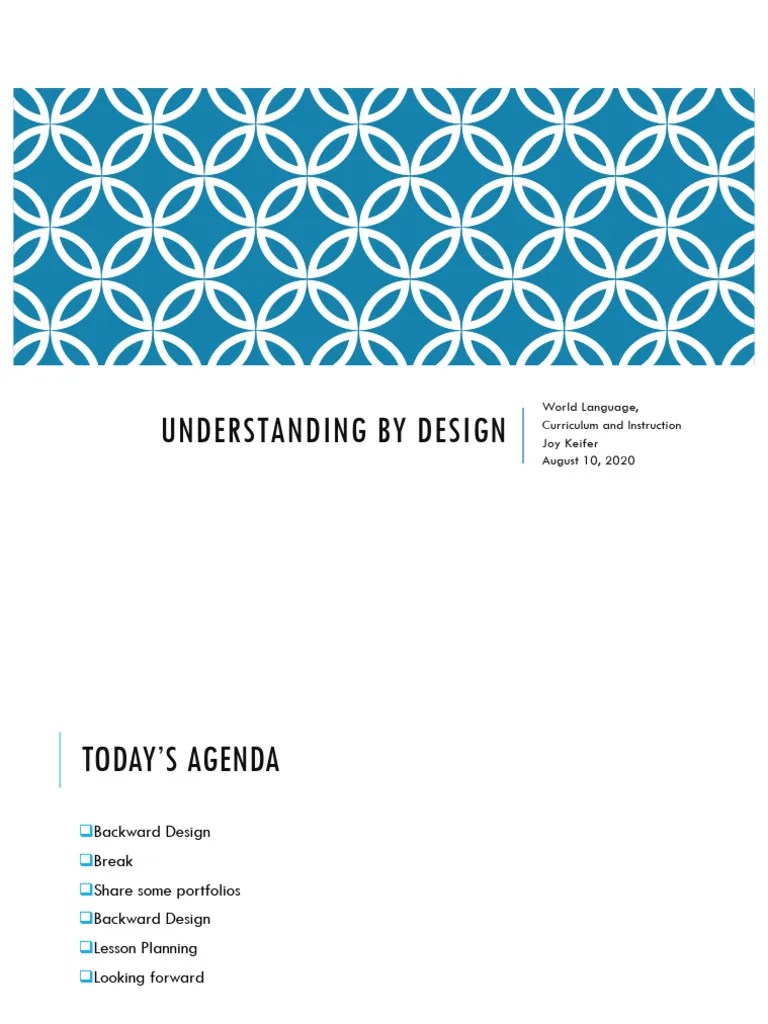 UNDERSTANDING BY DESIGN

World Language,
Curriculum and Instruction
Joy Keifer
August 10, 2020

TODAY'S AGENDA

☐ Backward Design
☐ Break
☐ Share some portfolios
☐ Backward Design
☐ Lesson Planning
☐ Looking forward